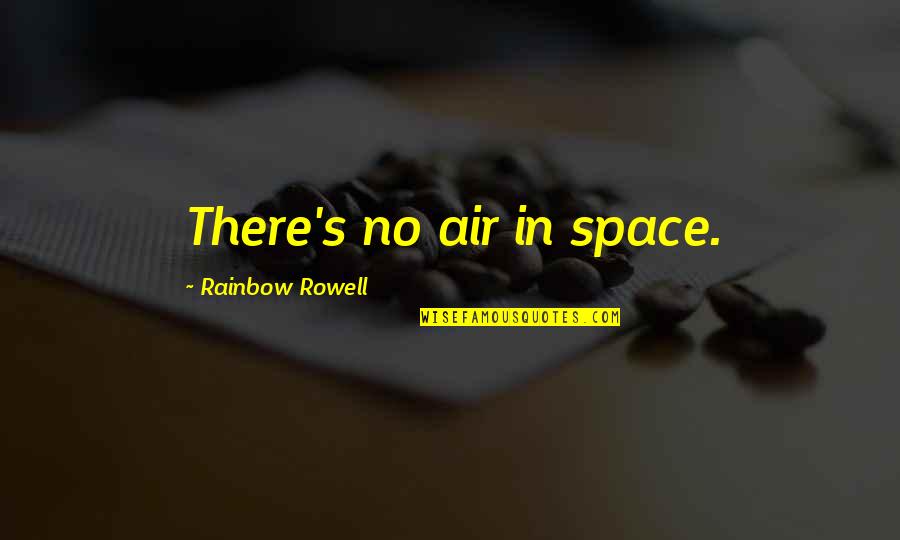 There's no air in space.

~ Rainbow Rowell

WISEFAMOUSQUOTES.COM